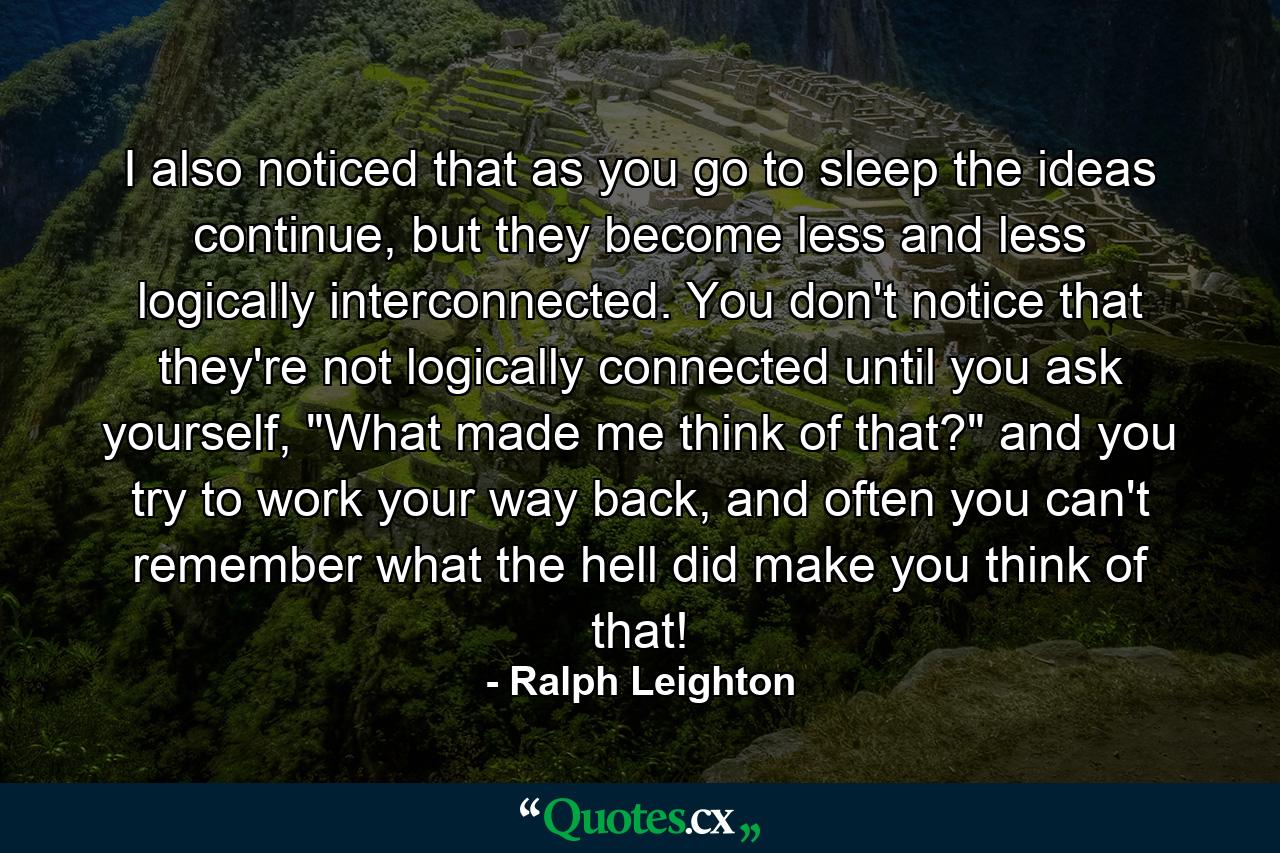 I also noticed that as you go to sleep the ideas continue, but they become less and less logically interconnected. You don't notice that they're not logically connected until you ask yourself, "What made me think of that?" and you try to work your way back, and often you can't remember what the hell did make you think of that!

- Ralph Leighton

“Quotes.cx„